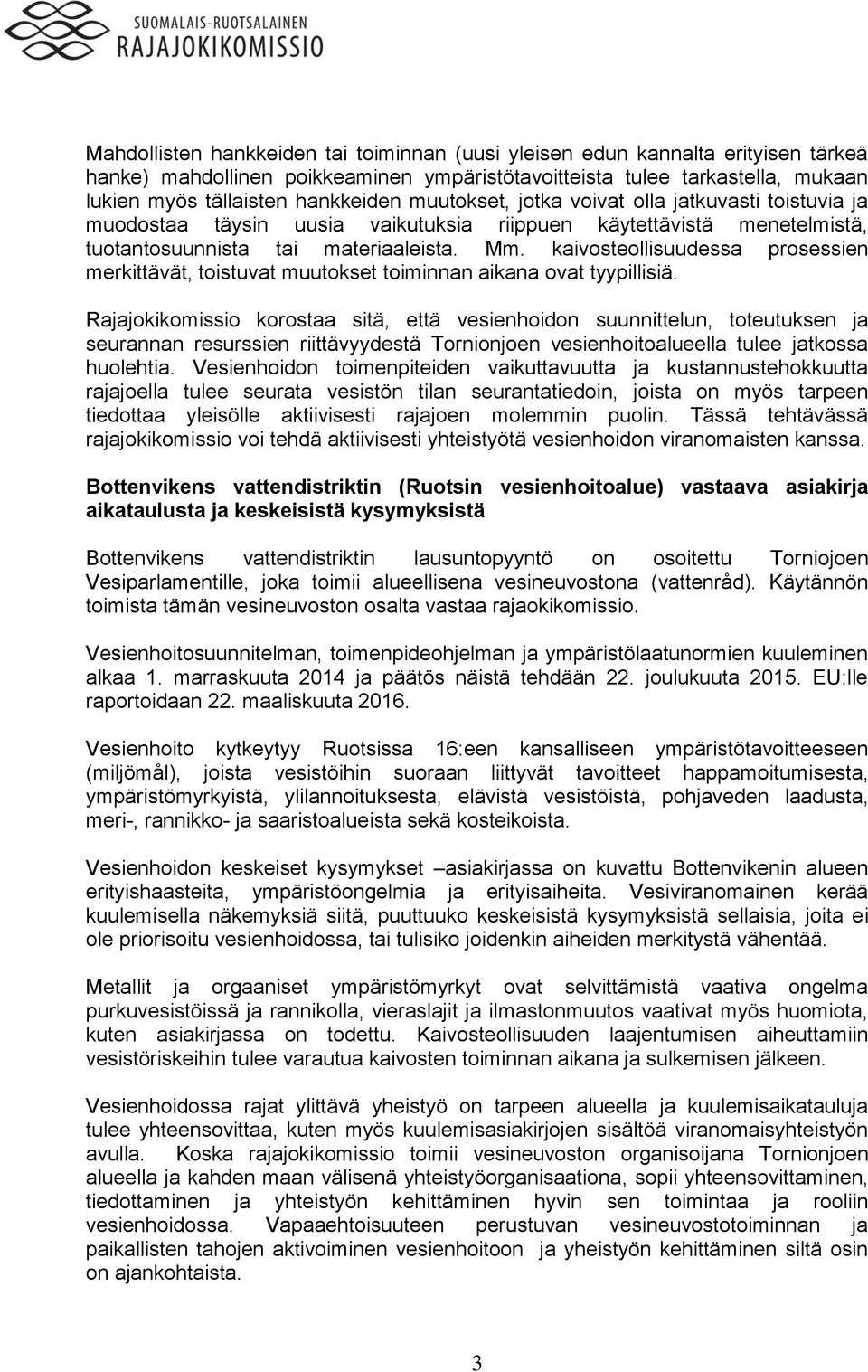 SUOMALAIS-RUOTSALAINEN
RAJAJOKIKOMISSIO

Mahdollisten hankkeiden tai toiminnan (uusi yleisen edun kannalta erityisen tärkeä hanke) mahdollinen poikkeaminen ympäristötavoitteista tulee tarkastella, mukaan lukien myös tällaisten hankkeiden muutokset, jotka voivat olla jatkuvasti toistuvia ja muodostaa täysin uusia vaikutuksia riippuen käytettävistä menetelmistä, tuotantosuunnista tai materiaaleista. Mm. kaivosteollisuudessa prosessien merkittävät, toistuvat muutokset toiminnan aikana ovat tyypillisiä.

Rajajokikomissio korostaa sitä, että vesienhoidon suunnittelun, toteutuksen ja seurannan resurssien riittävyydestä Tornionjoen vesienhoitoalueella tulee jatkossa huolehtia. Vesienhoidon toimenpiteiden vaikuttavuutta ja kustannustehokkuutta rajajoella tulee seurata vesistön tilan seurantatiedoin, joista on myös tarpeen tiedottaa yleisölle aktiivisesti rajajoen molemmin puolin. Tässä tehtävässä rajajokikomissio voi tehdä aktiivisesti yhteistyötä vesienhoidon viranomaisten kanssa.

Bottenvikens vattendistriktin (Ruotsin vesienhoitoalue) vastaava asiakirja aikataulusta ja keskeisistä kysymyksistä

Bottenvikens vattendistriktin lausuntopyyntö on osoitettu Torniojoen Vesiparlamentille, joka toimii alueellisena vesineuvostona (vattenråd). Käytännön toimista tämän vesineuvoston osalta vastaa rajaokikomissio.

Vesienhoitosuunnitelman, toimenpideohjelman ja ympäristölaatunormien kuuleminen alkaa 1. marraskuuta 2014 ja päätös näistä tehdään 22. joulukuuta 2015. EU:lle raportoidaan 22. maaliskuuta 2016.

Vesienhoito kytkeytyy Ruotsissa 16:een kansalliseen ympäristötavoitteeseen (miljömål), joista vesistöihin suoraan liittyvät tavoitteet happamoitumisesta, ympäristömyrkyistä, ylilannoituksesta, elävistä vesistöistä, pohjaveden laadusta, meri-, rannikko- ja saaristoalueista sekä kosteikoista.

Vesienhoidon keskeiset kysymykset –asiakirjassa on kuvattu Bottenvikenin alueen erityishaasteita, ympäristöongelmia ja erityisaiheita. Vesiviranomainen kerää kuulemisella näkemyksiä siitä, puuttuuko keskeisistä kysymyksistä sellaisia, joita ei ole priorisoitu vesienhoidossa, tai tulisiko joidenkin aiheiden merkitystä vähentää.

Metallit ja orgaaniset ympäristömyrkyt ovat selvittämistä vaativa ongelma purkuvesistöissä ja rannikolla, vieraslajit ja ilmastonmuutos vaativat myös huomiota, kuten asiakirjassa on todettu. Kaivosteollisuuden laajentumisen aiheuttamiin vesistöriskeihin tulee varautua kaivosten toiminnan aikana ja sulkemisen jälkeen.

Vesienhoidossa rajat ylittävä yheistyö on tarpeen alueella ja kuulemisaikatauluja tulee yhteensovittaa, kuten myös kuulemisasiakirjojen sisältöä viranomaisyhteistyön avulla. Koska rajajokikomissio toimii vesineuvoston organisoijana Tornionjoen alueella ja kahden maan välisenä yhteistyöorganisaationa, sopii yhteensovittaminen, tiedottaminen ja yhteistyön kehittäminen hyvin sen toimintaa ja rooliin vesienhoidossa. Vapaaehtoisuuteen perustuvan vesineuvostotoiminnan ja paikallisten tahojen aktivoiminen vesienhoitoon ja yheistyön kehittäminen siltä osin on ajankohtaista.

3